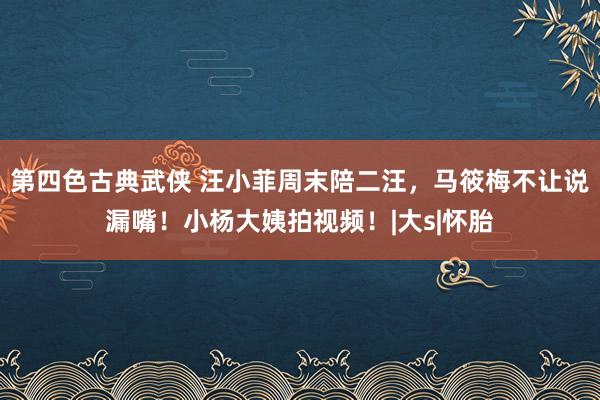 第四色古典武侠 汪小菲周末陪二汪，马筱梅不让说漏嘴！小杨大姨拍视频！|大s|怀胎